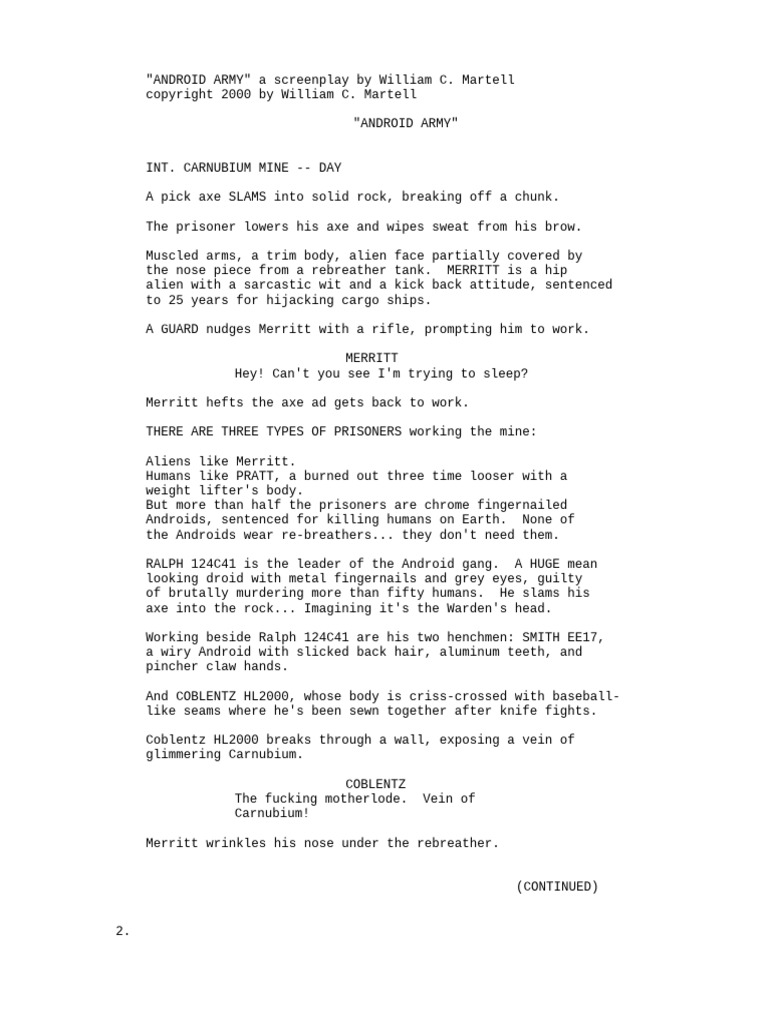 "ANDROID ARMY" a screenplay by William C. Martell
copyright 2000 by William C. Martell

"ANDROID ARMY"

INT. CARNUBIUM MINE -- DAY

A pick axe SLAMS into solid rock, breaking off a chunk.

The prisoner lowers his axe and wipes sweat from his brow.

Muscled arms, a trim body, alien face partially covered by the nose piece from a rebreather tank. MERRITT is a hip alien with a sarcastic wit and a kick back attitude, sentenced to 25 years for hijacking cargo ships.

A GUARD nudges Merritt with a rifle, prompting him to work.

MERRITT
Hey! Can't you see I'm trying to sleep?

Merritt hefts the axe ad gets back to work.

THERE ARE THREE TYPES OF PRISONERS working the mine:

Aliens like Merritt.
Humans like PRATT, a burned out three time looser with a weight lifter's body.
But more than half the prisoners are chrome fingernailed Androids, sentenced for killing humans on Earth. None of the Androids wear re-breathers... they don't need them.

RALPH 124C41 is the leader of the Android gang. A HUGE mean looking droid with metal fingernails and grey eyes, guilty of brutally murdering more than fifty humans. He slams his axe into the rock... Imagining it's the Warden's head.

Working beside Ralph 124C41 are his two henchmen: SMITH EE17, a wiry Android with slicked back hair, aluminum teeth, and pincher claw hands.

And COBLENTZ HL2000, whose body is criss-crossed with baseball-like seams where he's been sewn together after knife fights.

Coblentz HL2000 breaks through a wall, exposing a vein of glimmering Carnubium.

COBLENTZ
The fucking motherlode. Vein of Carnubium!

Merritt wrinkles his nose under the rebreather.

(CONTINUED)

2.